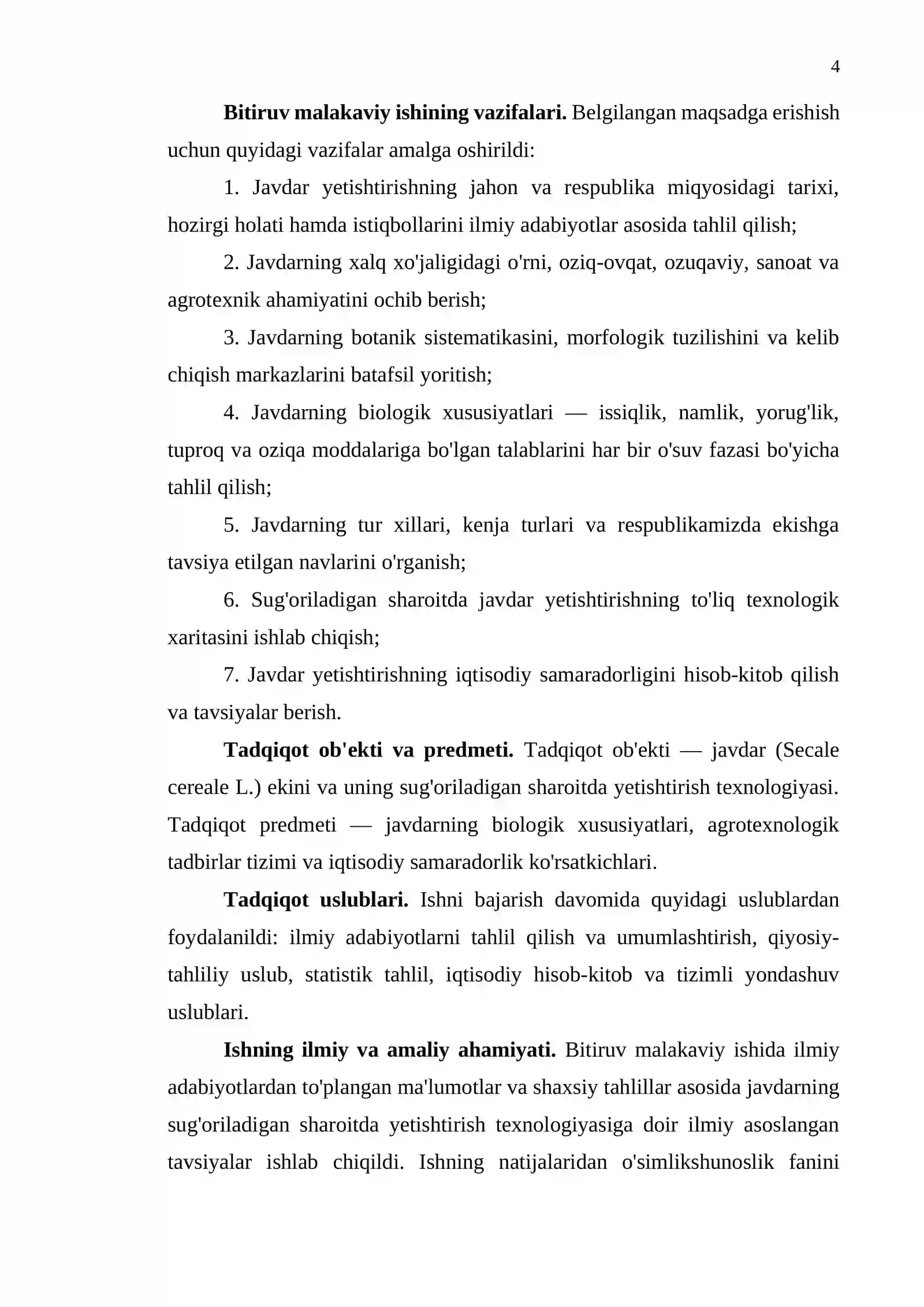 4

Bitiruv malakaviy ishining vazifalari. Belgilangan maqsadga erishish uchun quyidagi vazifalar amalga oshirildi:

1. Javdar yetishtirishning jahon va respublika miqyosidagi tarixi, hozirgi holati hamda istiqbollarini ilmiy adabiyotlar asosida tahlil qilish;

2. Javdarning xalq xo'jaligidagi o'rni, oziq-ovqat, ozuqaviy, sanoat va agrotexnik ahamiyatini ochib berish;

3. Javdarning botanik sistematikasini, morfologik tuzilishini va kelib chiqish markazlarini batafsil yoritish;

4. Javdarning biologik xususiyatlari — issiqlik, namlik, yorug'lik, tuproq va oziqa moddalariga bo'lgan talablarini har bir o'suv fazasi bo'yicha tahlil qilish;

5. Javdarning tur xillari, kenja turlari va respublikamizda ekishga tavsiya etilgan navlarini o'rganish;

6. Sug'oriladigan sharoitda javdar yetishtirishning to'liq texnologik xaritasini ishlab chiqish;

7. Javdar yetishtirishning iqtisodiy samaradorligini hisob-kitob qilish va tavsiyalar berish.

Tadqiqot ob'ekti va predmeti. Tadqiqot ob'ekti — javdar (Secale cereale L.) ekini va uning sug'oriladigan sharoitda yetishtirish texnologiyasi. Tadqiqot predmeti — javdarning biologik xususiyatlari, agrotexnologik tadbirlar tizimi va iqtisodiy samaradorlik ko'rsatkichlari.

Tadqiqot uslublari. Ishni bajarish davomida quyidagi uslublardan foydalanildi: ilmiy adabiyotlarni tahlil qilish va umumlashtirish, qiyosiy-tahliliy uslub, statistik tahlil, iqtisodiy hisob-kitob va tizimli yondashuv uslublari.

Ishning ilmiy va amaliy ahamiyati. Bitiruv malakaviy ishida ilmiy adabiyotlardan to'plangan ma'lumotlar va shaxsiy tahlillar asosida javdarning sug'oriladigan sharoitda yetishtirish texnologiyasiga doir ilmiy asoslangan tavsiyalar ishlab chiqildi. Ishning natijalaridan o'simlikshunoslik fanini